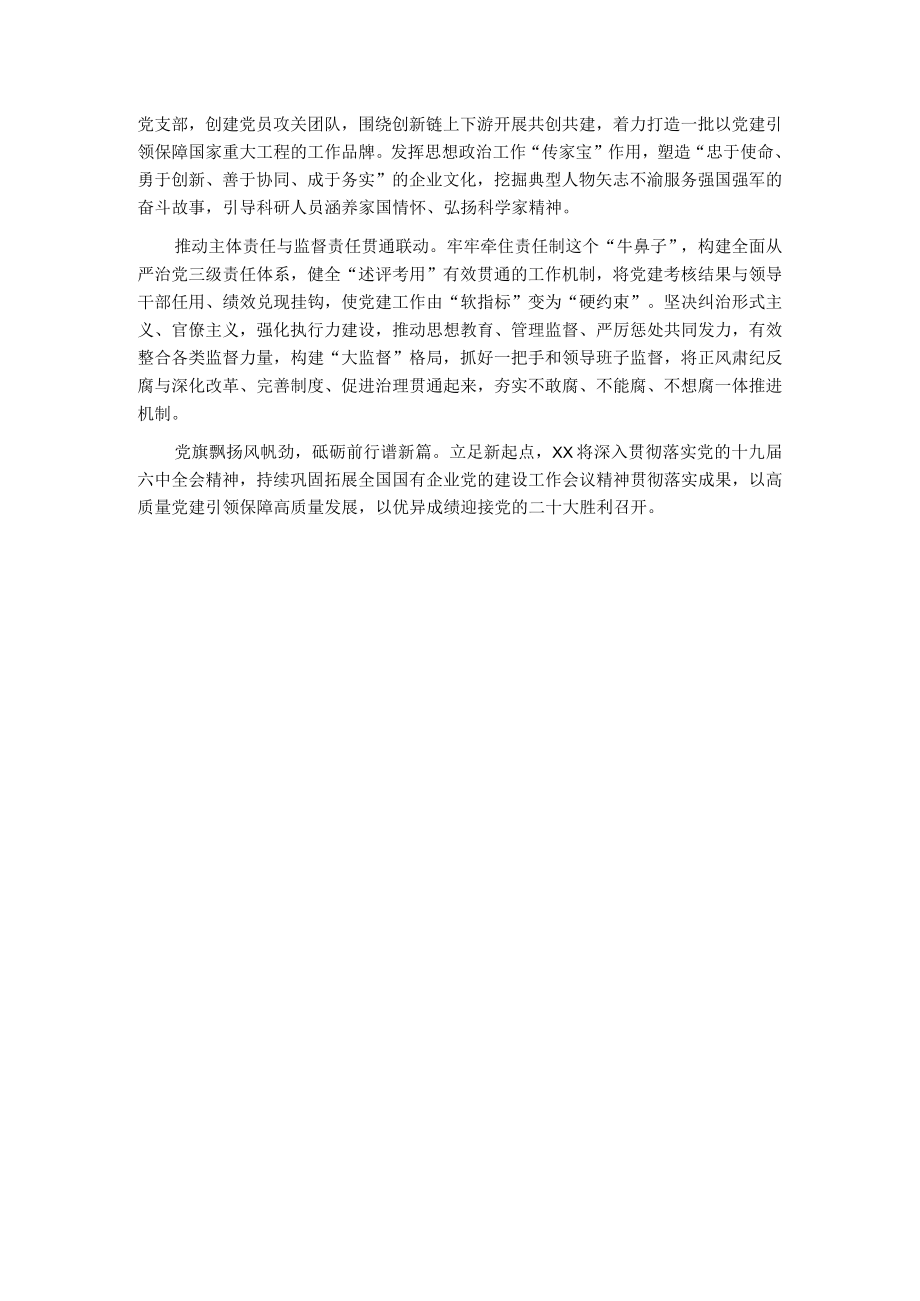 党支部，创建党员攻关团队，围绕创新链上下游开展共创共建，着力打造一批以党建引领保障国家重大工程的工作品牌。发挥思想政治工作“传家宝”作用，塑造“忠于使命、勇于创新、善于协同、成于务实”的企业文化，挖掘典型人物矢志不渝服务强国强军的奋斗故事，引导科研人员涵养家国情怀、弘扬科学家精神。

推动主体责任与监督责任贯通联动。牢牢牵住责任制这个“牛鼻子”，构建全面从严治党三级责任体系，健全“述评考用”有效贯通的工作机制，将党建考核结果与领导干部任用、绩效兑现挂钩，使党建工作由“软指标”变为“硬约束”。坚决纠治形式主义、官僚主义，强化执行力建设，推动思想教育、管理监督、严厉惩处共同发力，有效整合各类监督力量，构建“大监督”格局，抓好一把手和领导班子监督，将正风肃纪反腐与深化改革、完善制度、促进治理贯通起来，夯实不敢腐、不能腐、不想腐一体推进机制。

党旗飘扬风帆劲，砥砺前行谱新篇。立足新起点，XX将深入贯彻落实党的十九届六中全会精神，持续巩固拓展全国国有企业党的建设工作会议精神贯彻落实成果，以高质量党建引领保障高质量发展，以优异成绩迎接党的二十大胜利召开。